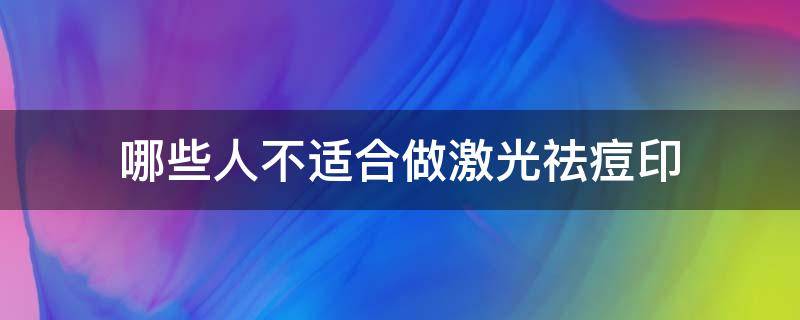 哪些人不适合做激光祛痘印